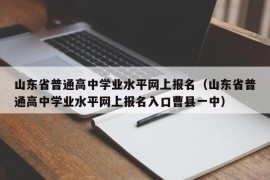 山东省普通高中学业水平网上报名（山东省普通高中学业水平网上报名入口曹县一中）